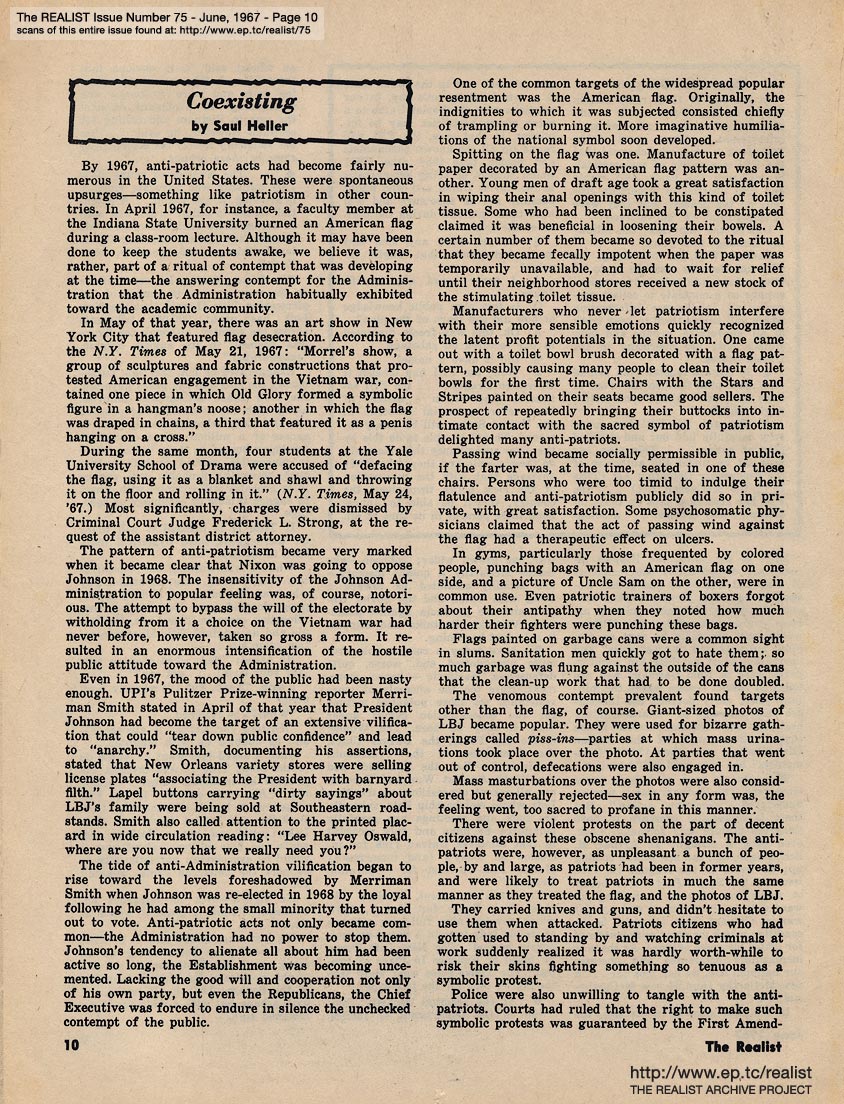 The REALIST Issue Number 75 - June, 1967 - Page 10
scans of this entire issue found at: http://www.ep.tc/realist/75

Coexisting
by Saul Heller

By 1967, anti-patriotic acts had become fairly numerous in the United States. These were spontaneous upsurges—something like patriotism in other countries. In April 1967, for instance, a faculty member at the Indiana State University burned an American flag during a class-room lecture. Although it may have been done to keep the students awake, we believe it was, rather, part of a ritual of contempt that was developing at the time—the answering contempt for the Administration that the Administration habitually exhibited toward the academic community.

In May of that year, there was an art show in New York City that featured flag desecration. According to the N.Y. Times of May 21, 1967: "Morrel's show, a group of sculptures and fabric constructions that protested American engagement in the Vietnam war, contained one piece in which Old Glory formed a symbolic figure in a hangman's noose; another in which the flag was draped in chains, a third that featured it as a penis hanging on a cross."

During the same month, four students at the Yale University School of Drama were accused of "defacing the flag, using it as a blanket and shawl and throwing it on the floor and rolling in it." (N.Y. Times, May 24, '67.) Most significantly, charges were dismissed by Criminal Court Judge Frederick L. Strong, at the request of the assistant district attorney.

The pattern of anti-patriotism became very marked when it became clear that Nixon was going to oppose Johnson in 1968. The insensitivity of the Johnson Administration to popular feeling was, of course, notorious. The attempt to bypass the will of the electorate by witholding from it a choice on the Vietnam war had never before, however, taken so gross a form. It resulted in an enormous intensification of the hostile public attitude toward the Administration.

Even in 1967, the mood of the public had been nasty enough. UPI's Pulitzer Prize-winning reporter Merriman Smith stated in April of that year that President Johnson had become the target of an extensive vilification that could "tear down public confidence" and lead to "anarchy." Smith, documenting his assertions, stated that New Orleans variety stores were selling license plates "associating the President with barnyard filth." Lapel buttons carrying "dirty sayings" about LBJ's family were being sold at Southeastern roadstands. Smith also called attention to the printed placard in wide circulation reading: "Lee Harvey Oswald, where are you now that we really need you?"

The tide of anti-Administration vilification began to rise toward the levels foreshadowed by Merriman Smith when Johnson was re-elected in 1968 by the loyal following he had among the small minority that turned out to vote. Anti-patriotic acts not only became common—the Administration had no power to stop them. Johnson's tendency to alienate all about him had been active so long, the Establishment was becoming uncemented. Lacking the good will and cooperation not only of his own party, but even the Republicans, the Chief Executive was forced to endure in silence the unchecked contempt of the public.

One of the common targets of the widespread popular resentment was the American flag. Originally, the indignities to which it was subjected consisted chiefly of trampling or burning it. More imaginative humiliations of the national symbol soon developed.

Spitting on the flag was one. Manufacture of toilet paper decorated by an American flag pattern was another. Young men of draft age took a great satisfaction in wiping their anal openings with this kind of toilet tissue. Some who had been inclined to be constipated claimed it was beneficial in loosening their bowels. A certain number of them became so devoted to the ritual that they became fecally impotent when the paper was temporarily unavailable, and had to wait for relief until their neighborhood stores received a new stock of the stimulating toilet tissue.

Manufacturers who never let patriotism interfere with their more sensible emotions quickly recognized the latent profit potentials in the situation. One came out with a toilet bowl brush decorated with a flag pattern, possibly causing many people to clean their toilet bowls for the first time. Chairs with the Stars and Stripes painted on their seats became good sellers. The prospect of repeatedly bringing their buttocks into intimate contact with the sacred symbol of patriotism delighted many anti-patriots.

Passing wind became socially permissible in public, if the farter was, at the time, seated in one of these chairs. Persons who were too timid to indulge their flatulence and anti-patriotism publicly did so in private, with great satisfaction. Some psychosomatic physicians claimed that the act of passing wind against the flag had a therapeutic effect on ulcers.

In gyms, particularly those frequented by colored people, punching bags with an American flag on one side, and a picture of Uncle Sam on the other, were in common use. Even patriotic trainers of boxers forgot about their antipathy when they noted how much harder their fighters were punching these bags.

Flags painted on garbage cans were a common sight in slums. Sanitation men quickly got to hate them; so much garbage was flung against the outside of the cans that the clean-up work that had to be done doubled.

The venomous contempt prevalent found targets other than the flag, of course. Giant-sized photos of LBJ became popular. They were used for bizarre gatherings called piss-ins—parties at which mass urinations took place over the photo. At parties that went out of control, defecations were also engaged in.

Mass masturbations over the photos were also considered but generally rejected—sex in any form was, the feeling went, too sacred to profane in this manner.

There were violent protests on the part of decent citizens against these obscene shenanigans. The anti-patriots were, however, as unpleasant a bunch of people, by and large, as patriots had been in former years, and were likely to treat patriots in much the same manner as they treated the flag, and the photos of LBJ.

They carried knives and guns, and didn't hesitate to use them when attacked. Patriots citizens who had gotten used to standing by and watching criminals at work suddenly realized it was hardly worth-while to risk their skins fighting something so tenuous as a symbolic protest.

Police were also unwilling to tangle with the anti-patriots. Courts had ruled that the right to make such symbolic protests was guaranteed by the First Amend-

10

The Realist

http://www.ep.tc/realist
THE REALIST ARCHIVE PROJECT